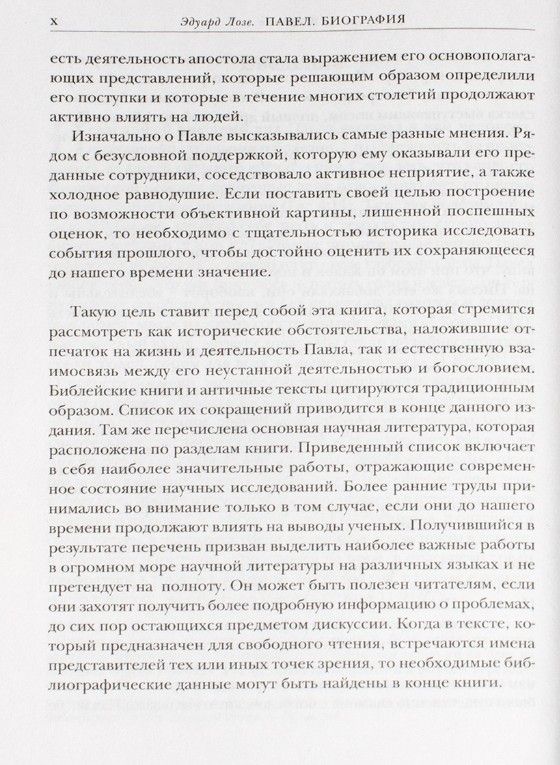 X Эдуард Лозе. ПАВЕЛ. БИОГРАФИЯ

есть деятельность апостола стала выражением его основополагающих представлений, которые решающим образом определили его поступки и которые в течение многих столетий продолжают активно влиять на людей.

Изначально о Павле высказывались самые разные мнения. Рядом с безусловной поддержкой, которую ему оказывали его преданные сотрудники, соседствовало активное неприятие, а также холодное равнодушие. Если поставить своей целью построение по возможности объективной картины, лишенной поспешных оценок, то необходимо с тщательностью историка исследовать события прошлого, чтобы достойно оценить их сохраняющееся до нашего времени значение.

Такую цель ставит перед собой эта книга, которая стремится рассмотреть как исторические обстоятельства, наложившие отпечаток на жизнь и деятельность Павла, так и естественную взаимосвязь между его неустанной деятельностью и богословием. Библейские книги и античные тексты цитируются традиционным образом. Список их сокращений приводится в конце данного издания. Там же перечислена основная научная литература, которая расположена по разделам книги. Приведенный список включает в себя наиболее значительные работы, отражающие современное состояние научных исследований. Более ранние труды принимались во внимание только в том случае, если они до нашего времени продолжают влиять на выводы ученых. Получившийся в результате перечень призван выделить наиболее важные работы в огромном море научной литературы на различных языках и не претендует на полноту. Он может быть полезен читателям, если они захотят получить более подробную информацию о проблемах, до сих пор остающихся предметом дискуссии. Когда в тексте, который предназначен для свободного чтения, встречаются имена представителей тех или иных точек зрения, то необходимые библиографические данные могут быть найдены в конце книги.